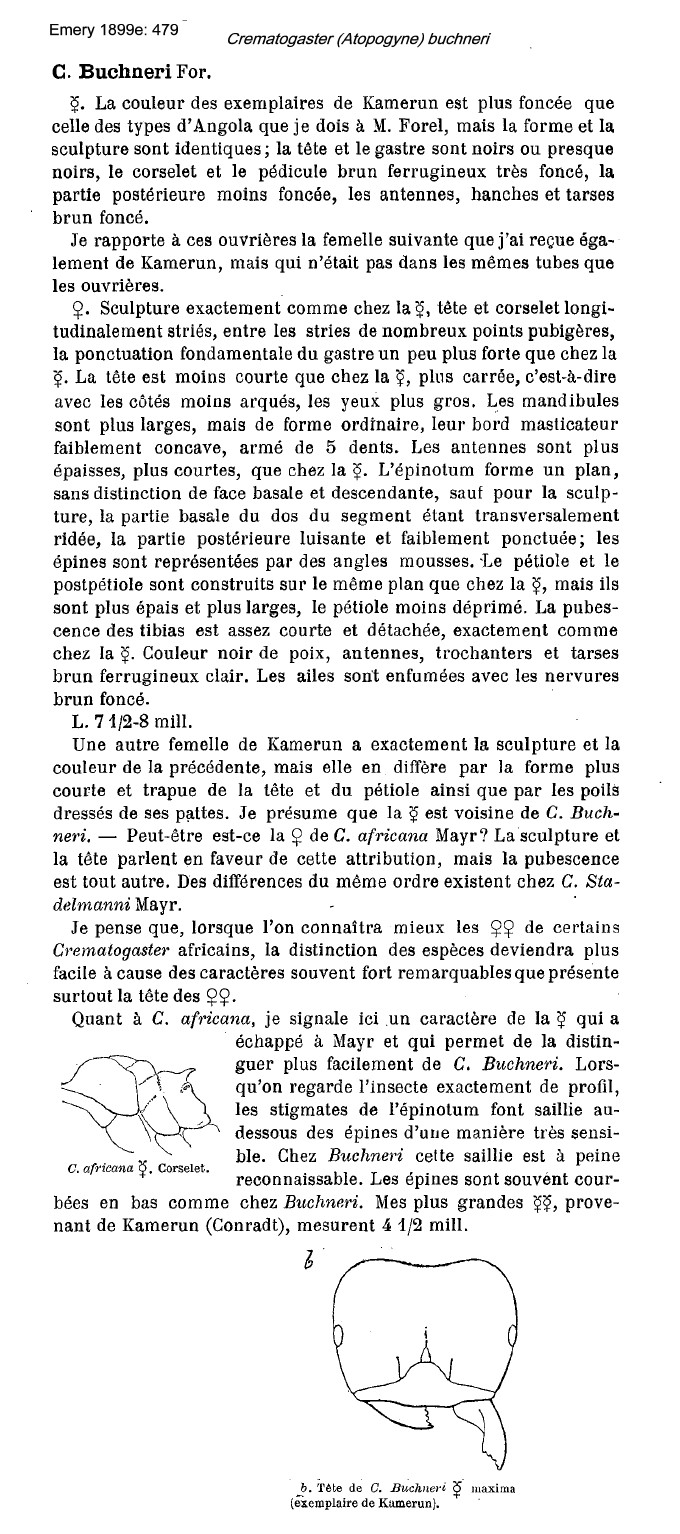 Emery 1899e: 479

Crematogaster (Atopogyne) buchneri

C. Buchneri For.

☿. La couleur des exemplaires de Kamerun est plus foncée que celle des types d'Angola que je dois à M. Forel, mais la forme et la sculpture sont identiques; la tête et le gastre sont noirs ou presque noirs, le corselet et le pédicule brun ferrugineux très foncé, la partie postérieure moins foncée, les antennes, hanches et tarses brun foncé.

Je rapporte à ces ouvrières la femelle suivante que j'ai reçue également de Kamerun, mais qui n'était pas dans les mêmes tubes que les ouvrières.

♀. Sculpture exactement comme chez la ☿, tête et corselet longitudinalement striés, entre les stries de nombreux points pubigères, la ponctuation fondamentale du gastre un peu plus forte que chez la ☿. La tête est moins courte que chez la ☿, plus carrée, c'est-à-dire avec les côtés moins arqués, les yeux plus gros. Les mandibules sont plus larges, mais de forme ordinaire, leur bord masticateur faiblement concave, armé de 5 dents. Les antennes sont plus épaisses, plus courtes, que chez la ☿. L'épinotum forme un plan, sans distinction de face basale et descendante, sauf pour la sculpture, la partie basale du dos du segment étant transversalement ridée, la partie postérieure luisante et faiblement ponctuée; les épines sont représentées par des angles mousses. Le pétiole et le postpétiole sont construits sur le même plan que chez la ☿, mais ils sont plus épais et plus larges, le pétiole moins déprimé. La pubescence des tibias est assez courte et détachée, exactement comme chez la ☿. Couleur noir de poix, antennes, trochanters et tarses brun ferrugineux clair. Les ailes sont enfumées avec les nervures brun foncé.

L. 7 1/2-8 mill.

Une autre femelle de Kamerun a exactement la sculpture et la couleur de la précédente, mais elle en diffère par la forme plus courte et trapue de la tête et du pétiole ainsi que par les poils dressés de ses pattes. Je présume que la ☿ est voisine de C. Buchneri. — Peut-être est-ce la ♀ de C. africana Mayr? La sculpture et la tête parlent en faveur de cette attribution, mais la pubescence est tout autre. Des différences du même ordre existent chez C. Stadelmanni Mayr.

Je pense que, lorsque l'on connaîtra mieux les ♀♀ de certains Crematogaster africains, la distinction des espèces deviendra plus facile à cause des caractères souvent fort remarquables que présente surtout la tête des ♀♀.

Quant à C. africana, je signale ici un caractère de la ☿ qui a échappé à Mayr et qui permet de la distinguer plus facilement de C. Buchneri. Lorsqu'on regarde l'insecte exactement de profil, les stigmates de l'épinotum font saillie au-dessous des épines d'une manière très sensible. Chez Buchneri cette saillie est à peine reconnaissable. Les épines sont souvent courbées en bas comme chez Buchneri. Mes plus grandes ☿☿, provenant de Kamerun (Conradt), mesurent 4 1/2 mill.

C. africana ☿. Corselet.

b

b. Tête de C. Buchneri ☿ maxima (exemplaire de Kamerun).